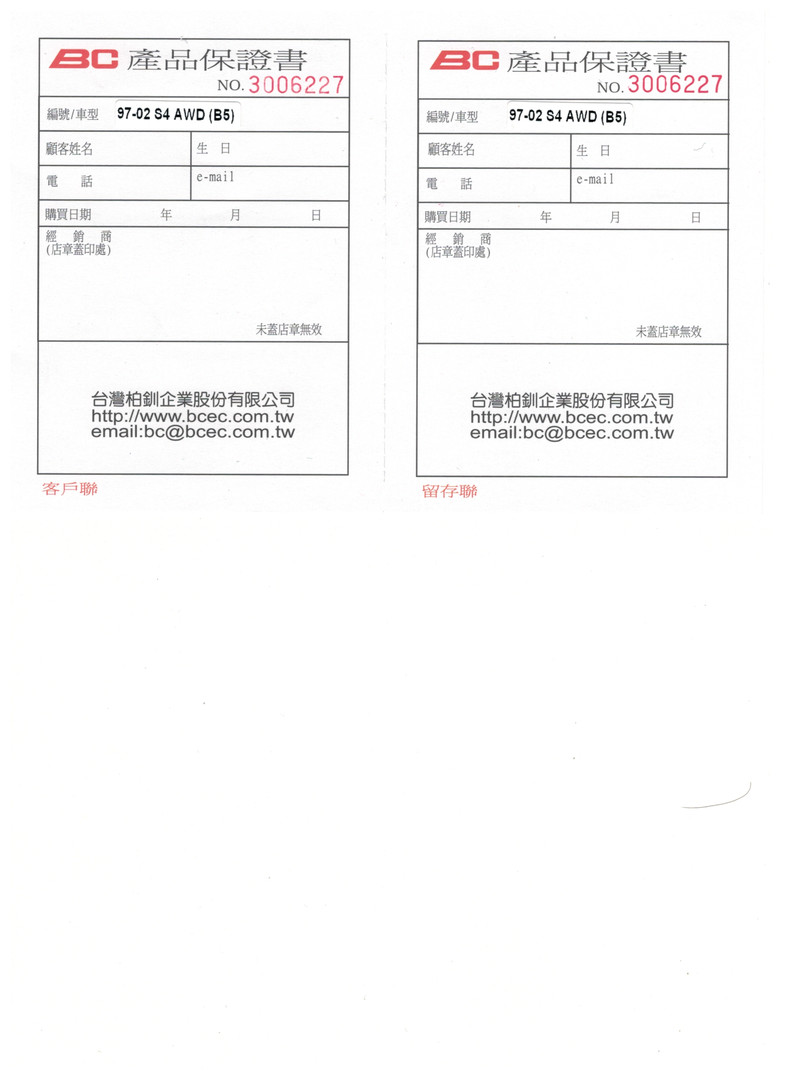 BC 產品保證書
NO. 3006227

編號/車型 97-02 S4 AWD (B5)

顧客姓名
生 日

電 話
e-mail

購買日期 年 月 日

經 銷 商
(店章蓋印處)

未蓋店章無效

台灣柏釧企業股份有限公司
http://www.bcec.com.tw
email:bc@bcec.com.tw

客戶聯

BC 產品保證書
NO. 3006227

編號/車型 97-02 S4 AWD (B5)

顧客姓名
生 日

電 話
e-mail

購買日期 年 月 日

經 銷 商
(店章蓋印處)

未蓋店章無效

台灣柏釧企業股份有限公司
http://www.bcec.com.tw
email:bc@bcec.com.tw

留存聯